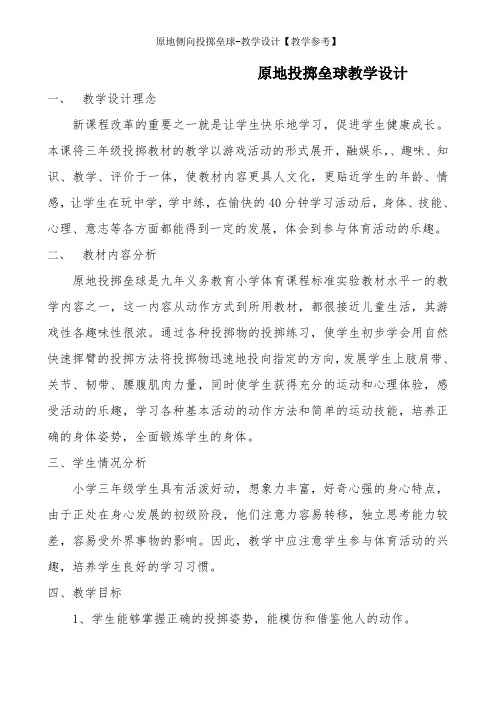 原地侧向投掷垒球-教学设计【教学参考】

原地投掷垒球教学设计

一、 教学设计理念

新课程改革的重要之一就是让学生快乐地学习，促进学生健康成长。本课将三年级投掷教材的教学以游戏活动的形式展开，融娱乐,、趣味、知识、教学、评价于一体，使教材内容更具人文化，更贴近学生的年龄、情感，让学生在玩中学，学中练，在愉快的40分钟学习活动后，身体、技能、心理、意志等各方面都能得到一定的发展，体会到参与体育活动的乐趣。

二、 教材内容分析

原地投掷垒球是九年义务教育小学体育课程标准实验教材水平一的教学内容之一，这一内容从动作方式到所用教材，都很接近儿童生活，其游戏性各趣味性很浓。通过各种投掷物的投掷练习，使学生初步学会用自然快速挥臂的投掷方法将投掷物迅速地投向指定的方向，发展学生上肢肩带、关节、韧带、腰腹肌肉力量，同时使学生获得充分的运动和心理体验，感受活动的乐趣，学习各种基本活动的动作方法和简单的运动技能，培养正确的身体姿势，全面锻炼学生的身体。

三、学生情况分析

小学三年级学生具有活泼好动，想象力丰富，好奇心强的身心特点，由于正处在身心发展的初级阶段，他们注意力容易转移，独立思考能力较差，容易受外界事物的影响。因此，教学中应注意学生参与体育活动的兴趣，培养学生良好的学习习惯。

四、教学目标

1、学生能够掌握正确的投掷姿势，能模仿和借鉴他人的动作。